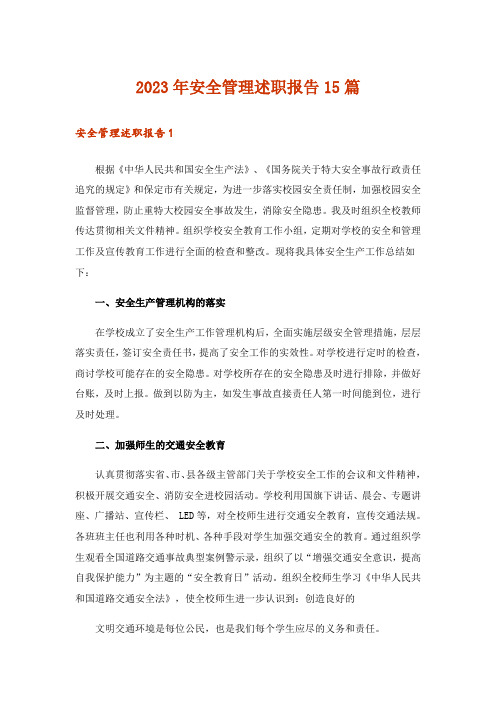 2023年安全管理述职报告15篇

安全管理述职报告1

根据《中华人民共和国安全生产法》、《国务院关于特大安全事故行政责任追究的规定》和保定市有关规定，为进一步落实校园安全责任制，加强校园安全监督管理，防止重特大校园安全事故发生，消除安全隐患。我及时组织全校教师传达贯彻相关文件精神。组织学校安全教育工作小组，定期对学校的安全和管理工作及宣传教育工作进行全面的检查和整改。现将我具体安全生产工作总结如下：

一、安全生产管理机构的落实

在学校成立了安全生产工作管理机构后，全面实施层级安全管理措施，层层落实责任，签订安全责任书，提高了安全工作的实效性。对学校进行定时的检查，商讨学校可能存在的安全隐患。对学校所存在的安全隐患及时进行排除，并做好台账，及时上报。做到以防为主，如发生事故直接责任人第一时间能到位，进行及时处理。

二、加强师生的交通安全教育

认真贯彻落实省、市、县各级主管部门关于学校安全工作的会议和文件精神，积极开展交通安全、消防安全进校园活动。学校利用国旗下讲话、晨会、专题讲座、广播站、宣传栏、 LED等，对全校师生进行交通安全教育，宣传交通法规。各班班主任也利用各种时机、各种手段对学生加强交通安全的教育。通过组织学生观看全国道路交通事故典型案例警示录，组织了以“增强交通安全意识，提高自我保护能力”为主题的“安全教育日”活动。组织全校师生学习《中华人民共和国道路交通安全法》，使全校师生进一步认识到：创造良好的

文明交通环境是每位公民，也是我们每个学生应尽的义务和责任。